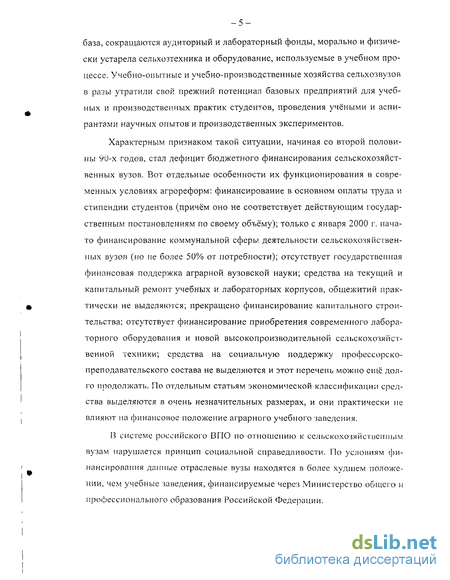 – 5 –

база, сокращаются аудиторный и лабораторный фонды, морально и физически устарела сельхозтехника и оборудование, используемые в учебном процессе. Учебно-опытные и учебно-производственные хозяйства сельхозвузов в разы утратили свой прежний потенциал базовых предприятий для учебных и производственных практик студентов, проведения учёными и аспирантами научных опытов и производственных экспериментов.

Характерным признаком такой ситуации, начиная со второй половины 90-х годов, стал дефицит бюджетного финансирования сельскохозяйственных вузов. Вот отдельные особенности их функционирования в современных условиях агрореформ: финансирование в основном оплаты труда и стипендии студентов (причём оно не соответствует действующим государственным постановлениям по своему объёму); только с января 2000 г. начато финансирование коммунальной сферы деятельности сельскохозяйственных вузов (но не более 50% от потребности); отсутствует государственная финансовая поддержка аграрной вузовской науки; средства на текущий и капитальный ремонт учебных и лабораторных корпусов, общежитий практически не выделяются; прекращено финансирование капитального строительства; отсутствует финансирование приобретения современного лабораторного оборудования и новой высокопроизводительной сельскохозяйственной техники; средства на социальную поддержку профессорско-преподавательского состава не выделяются и этот перечень можно ещё долго продолжать. По отдельным статьям экономической классификации средства выделяются в очень незначительных размерах, и они практически не влияют на финансовое положение аграрного учебного заведения.

В системе российского ВПО по отношению к сельскохозяйственным вузам нарушается принцип социальной справедливости. По условиям финансирования данные отраслевые вузы находятся в более худшем положении, чем учебные заведения, финансируемые через Министерство общего и профессионального образования Российской Федерации.

dsLib.net
библиотека диссертаций